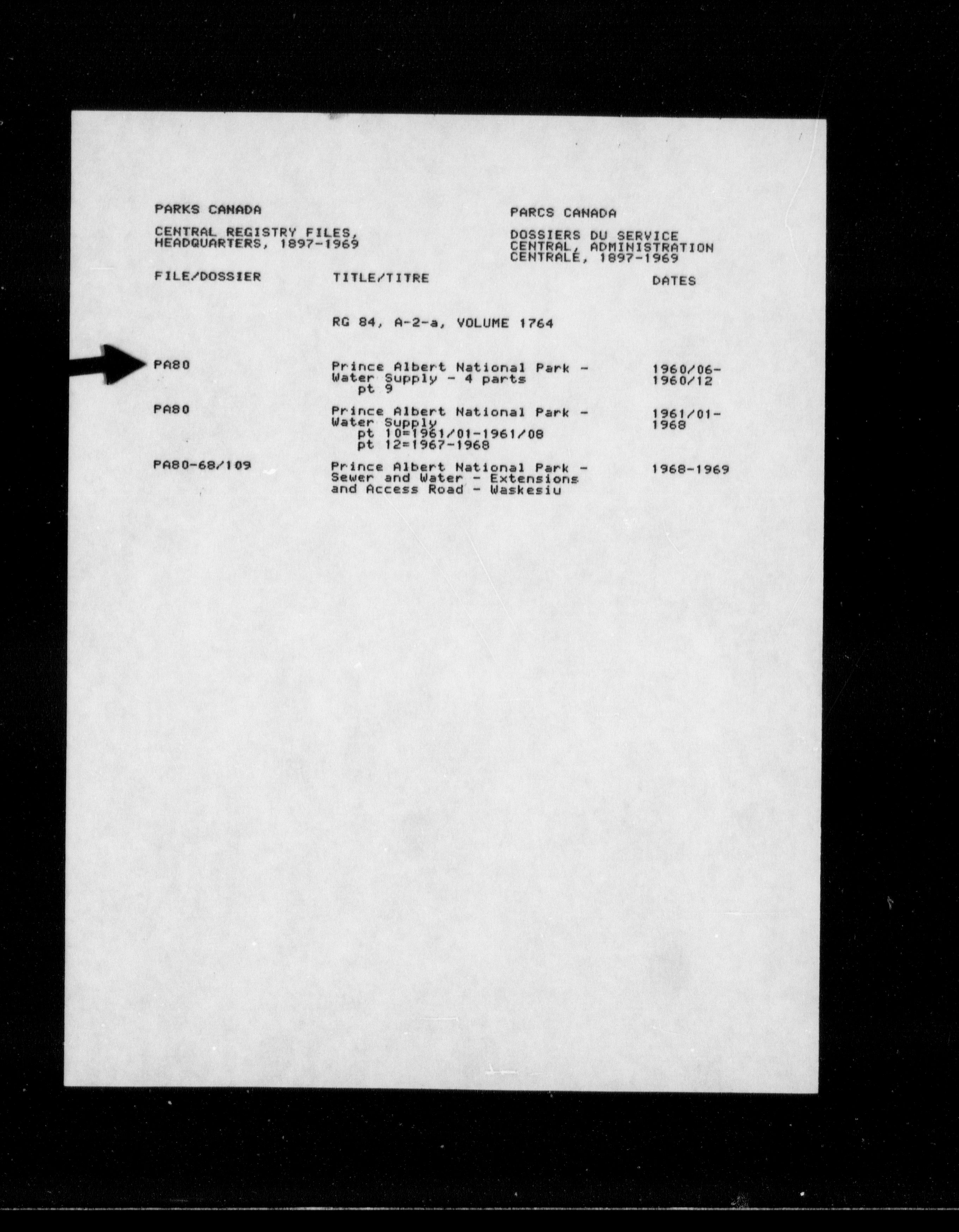 PARKS CANADA

CENTRAL REGISTRY FILES, HEADQUARTERS, 1897-1969

PARCS CANADA

DOSSIERS DU SERVICE CENTRAL, ADMINISTRATION CENTRALE, 1897-1969

| FILE/DOSSIER | TITLE/TITRE | DATES |
|---|---|---|
| | RG 84, A-2-a, VOLUME 1764 | |
| PA80 | Prince Albert National Park - Water Supply - 4 parts pt 9 | 1960/06-1960/12 |
| PA80 | Prince Albert National Park - Water Supply pt 10=1961/01-1961/08 pt 12=1967-1968 | 1961/01-1968 |
| PA80-68/109 | Prince Albert National Park - Sewer and Water - Extensions and Access Road - Waskesiu | 1968-1969 |